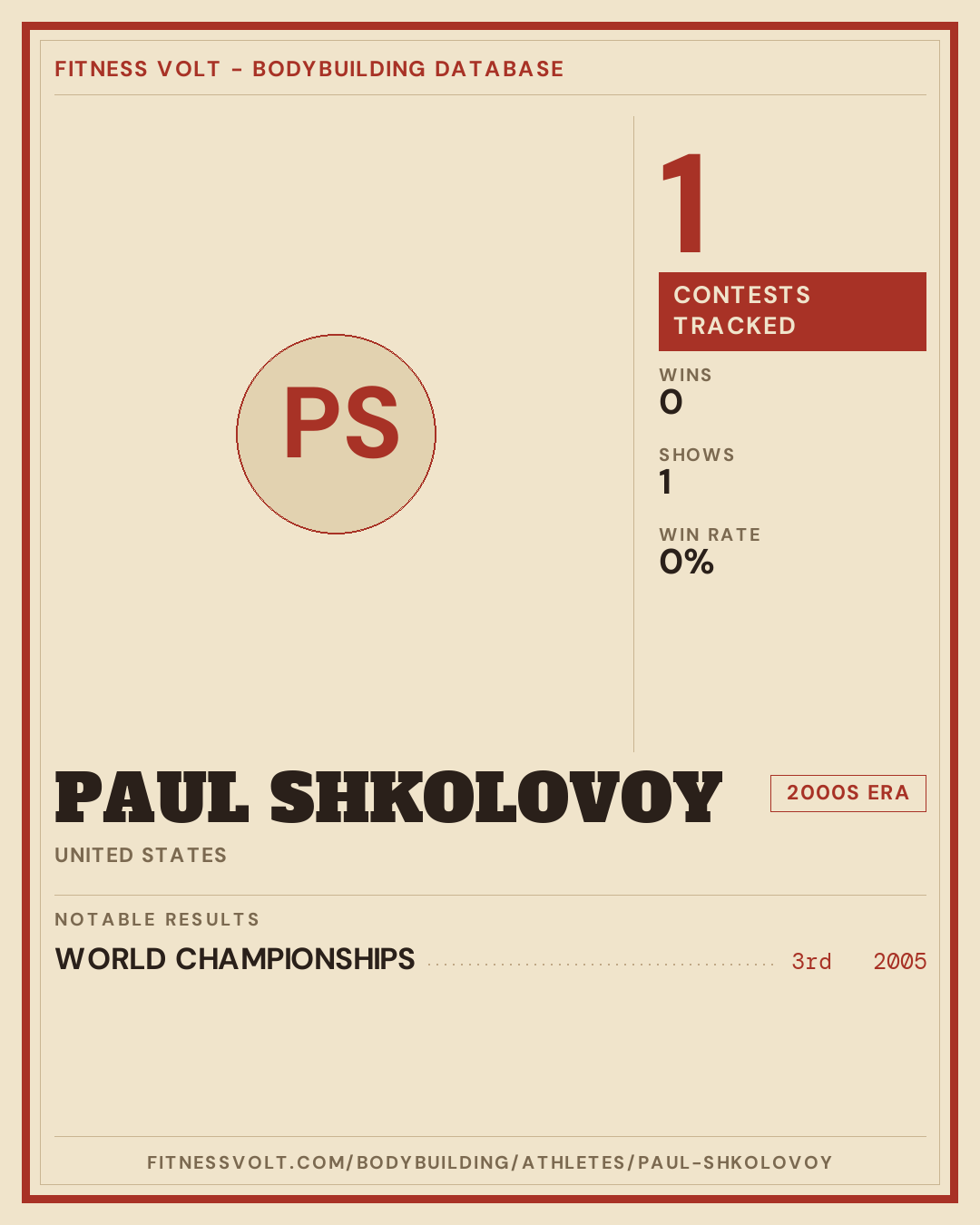 FITNESS VOLT - BODYBUILDING DATABASE

PS

1

CONTESTS TRACKED

WINS
0

SHOWS
1

WIN RATE
0%

PAUL SHKOLOVOY

2000S ERA

UNITED STATES

NOTABLE RESULTS

WORLD CHAMPIONSHIPS 3rd 2005

FITNESSVOLT.COM/BODYBUILDING/ATHLETES/PAUL-SHKOLOVOY